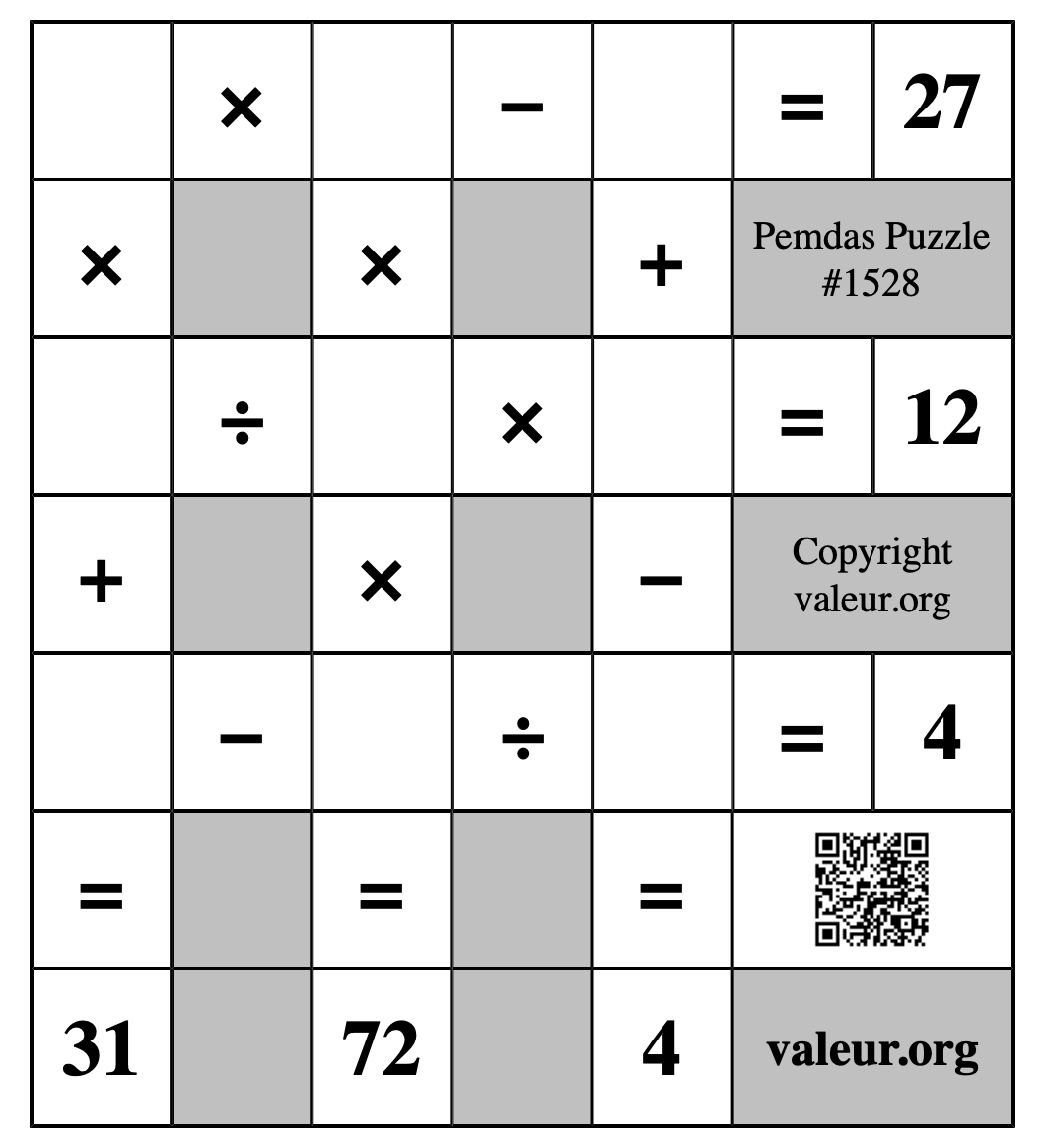 |  | × |  | − |  | = | 27 |
|---|---|---|---|---|---|---|
| × |  | × |  | + | Pemdas Puzzle #1528 | |
|  | ÷ |  | × |  | = | 12 |
| + |  | × |  | − | Copyright valeur.org | |
|  | − |  | ÷ |  | = | 4 |
| = |  | = |  | = |  | |
| 31 |  | 72 |  | 4 | valeur.org | |